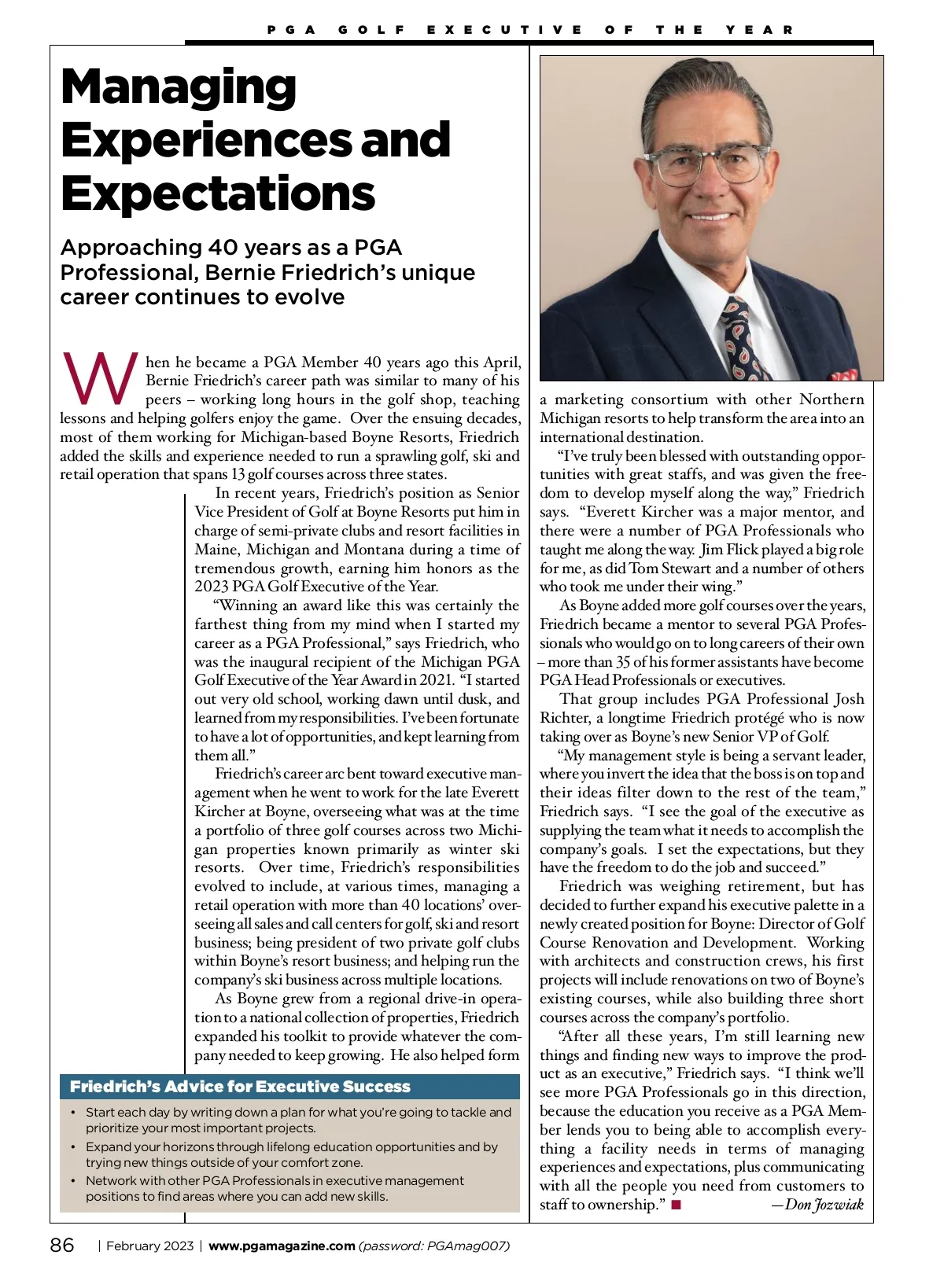 PGA GOLF EXECUTIVE OF THE YEAR

Managing Experiences and Expectations

Approaching 40 years as a PGA Professional, Bernie Friedrich's unique career continues to evolve

When he became a PGA Member 40 years ago this April, Bernie Friedrich's career path was similar to many of his peers – working long hours in the golf shop, teaching lessons and helping golfers enjoy the game. Over the ensuing decades, most of them working for Michigan-based Boyne Resorts, Friedrich added the skills and experience needed to run a sprawling golf, ski and retail operation that spans 13 golf courses across three states.

In recent years, Friedrich's position as Senior Vice President of Golf at Boyne Resorts put him in charge of semi-private clubs and resort facilities in Maine, Michigan and Montana during a time of tremendous growth, earning him honors as the 2023 PGA Golf Executive of the Year.

"Winning an award like this was certainly the farthest thing from my mind when I started my career as a PGA Professional," says Friedrich, who was the inaugural recipient of the Michigan PGA Golf Executive of the Year Award in 2021. "I started out very old school, working dawn until dusk, and learned from my responsibilities. I've been fortunate to have a lot of opportunities, and kept learning from them all."

Friedrich's career arc bent toward executive management when he went to work for the late Everett Kircher at Boyne, overseeing what was at the time a portfolio of three golf courses across two Michigan properties known primarily as winter ski resorts. Over time, Friedrich's responsibilities evolved to include, at various times, managing a retail operation with more than 40 locations' overseeing all sales and call centers for golf, ski and resort business; being president of two private golf clubs within Boyne's resort business; and helping run the company's ski business across multiple locations.

As Boyne grew from a regional drive-in operation to a national collection of properties, Friedrich expanded his toolkit to provide whatever the company needed to keep growing. He also helped form a marketing consortium with other Northern Michigan resorts to help transform the area into an international destination.

"I've truly been blessed with outstanding opportunities with great staffs, and was given the freedom to develop myself along the way," Friedrich says. "Everett Kircher was a major mentor, and there were a number of PGA Professionals who taught me along the way. Jim Flick played a big role for me, as did Tom Stewart and a number of others who took me under their wing."

As Boyne added more golf courses over the years, Friedrich became a mentor to several PGA Professionals who would go on to long careers of their own – more than 35 of his former assistants have become PGA Head Professionals or executives.

That group includes PGA Professional Josh Richter, a longtime Friedrich protégé who is now taking over as Boyne's new Senior VP of Golf.

"My management style is being a servant leader, where you invert the idea that the boss is on top and their ideas filter down to the rest of the team," Friedrich says. "I see the goal of the executive as supplying the team what it needs to accomplish the company's goals. I set the expectations, but they have the freedom to do the job and succeed."

Friedrich was weighing retirement, but has decided to further expand his executive palette in a newly created position for Boyne: Director of Golf Course Renovation and Development. Working with architects and construction crews, his first projects will include renovations on two of Boyne's existing courses, while also building three short courses across the company's portfolio.

"After all these years, I'm still learning new things and finding new ways to improve the product as an executive," Friedrich says. "I think we'll see more PGA Professionals go in this direction, because the education you receive as a PGA Member lends you to being able to accomplish everything a facility needs in terms of managing experiences and expectations, plus communicating with all the people you need from customers to staff to ownership." ■ —Don Jozwiak

Friedrich's Advice for Executive Success
• Start each day by writing down a plan for what you're going to tackle and prioritize your most important projects.
• Expand your horizons through lifelong education opportunities and by trying new things outside of your comfort zone.
• Network with other PGA Professionals in executive management positions to find areas where you can add new skills.

86 | February 2023 | www.pgamagazine.com (password: PGAmag007)